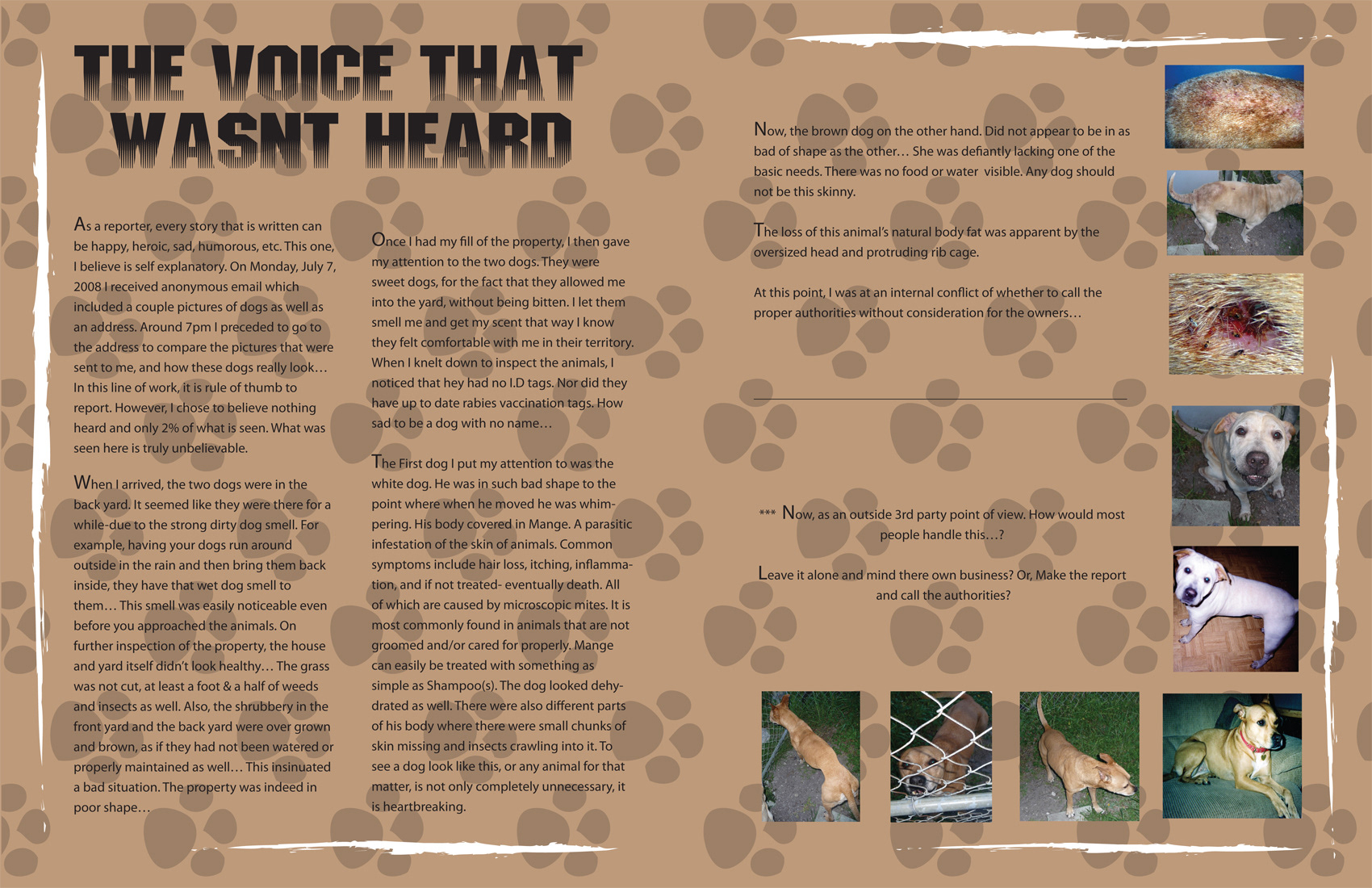 THE VOICE THAT WASNT HEARD

As a reporter, every story that is written can be happy, heroic, sad, humorous, etc. This one, I believe is self explanatory. On Monday, July 7, 2008 I received anonymous email which included a couple pictures of dogs as well as an address. Around 7pm I preceded to go to the address to compare the pictures that were sent to me, and how these dogs really look… In this line of work, it is rule of thumb to report. However, I chose to believe nothing heard and only 2% of what is seen. What was seen here is truly unbelievable.

When I arrived, the two dogs were in the back yard. It seemed like they were there for a while-due to the strong dirty dog smell. For example, having your dogs run around outside in the rain and then bring them back inside, they have that wet dog smell to them… This smell was easily noticeable even before you approached the animals. On further inspection of the property, the house and yard itself didn't look healthy… The grass was not cut, at least a foot & a half of weeds and insects as well. Also, the shrubbery in the front yard and the back yard were over grown and brown, as if they had not been watered or properly maintained as well… This insinuated a bad situation. The property was indeed in poor shape…

Once I had my fill of the property, I then gave my attention to the two dogs. They were sweet dogs, for the fact that they allowed me into the yard, without being bitten. I let them smell me and get my scent that way I know they felt comfortable with me in their territory. When I knelt down to inspect the animals, I noticed that hey had no I.D tags. Nor did they have up to date rabies vaccination tags. How sad to be a dog with no name…

The First dog I put my attention to was the white dog. He was in such bad shape to the point where when he moved he was whimpering. His body covered in Mange. A parasitic infestation of the skin of animals. Common symptoms include hair loss, itching, inflammation, and if not treated- eventually death. All of which are caused by microscopic mites. It is most commonly found in animals that are not groomed and/or cared for properly. Mange can easily be treated with something as simple as Shampoo(s). The dog looked dehydrated as well. There were also different parts of his body where there were small chunks of skin missing and insects crawling into it. To see a dog look like this, or any animal for that matter, is not only completely unnecessary, it is heartbreaking.

Now, the brown dog on the other hand. Did not appear to be in as bad of shape as the other… She was defiantly lacking one of the basic needs. There was no food or water visible. Any dog should not be this skinny.

The loss of this animal's natural body fat was apparent by the oversized head and protruding rib cage.

At this point, I was at an internal conflict of whether to call the proper authorities without consideration for the owners…

*** Now, as an outside 3rd party point of view. How would most people handle this…?

Leave it alone and mind there own business? Or, Make the report and call the authorities?